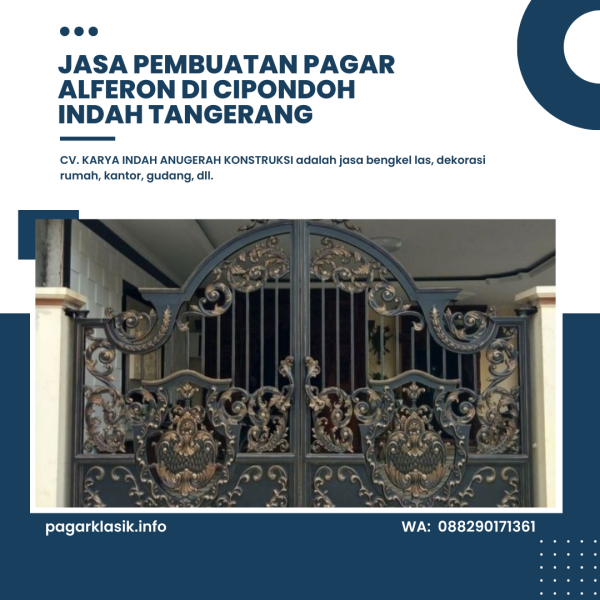 JASA PEMBUATAN PAGAR ALFERON DI CIPONDOH INDAH TANGERANG

CV. KARYA INDAH ANUGERAH KONSTRUKSI adalah jasa bengkel las, dekorasi rumah, kantor, gudang, dll.

pagarklasik.info

WA: 088290171361